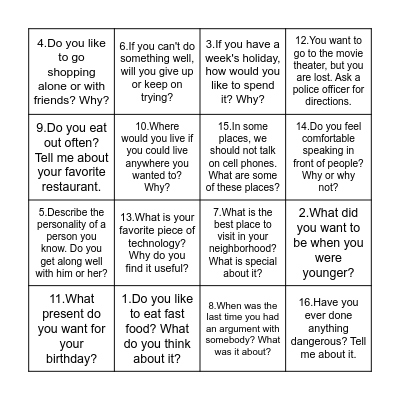 | | | | |
|---|---|---|---|
| 4.Do you like to go shopping alone or with friends? Why? | 6.If you can't do something well, will you give up or keep on trying? | 3.If you have a week's holiday, how would you like to spend it? Why? | 12.You want to go to the movie theater, but you are lost. Ask a police officer for directions. |
| 9.Do you eat out often? Tell me about your favorite restaurant. | 10.Where would you live if you could live anywhere you wanted to? Why? | 15.In some places, we should not talk on cell phones. What are some of these places? | 14.Do you feel comfortable speaking in front of people? Why or why not? |
| 5.Describe the personality of a person you know. Do you get along well with him or her? | 13.What is your favorite piece of technology? Why do you find it useful? | 7.What is the best place to visit in your neighborhood? What is special about it? | 2.What did you want to be when you were younger? |
| 11.What present do you want for your birthday? | 1.Do you like to eat fast food? What do you think about it? | 8.When was the last time you had an argument with somebody? What was it about? | 16.Have you ever done anything dangerous? Tell me about it. |